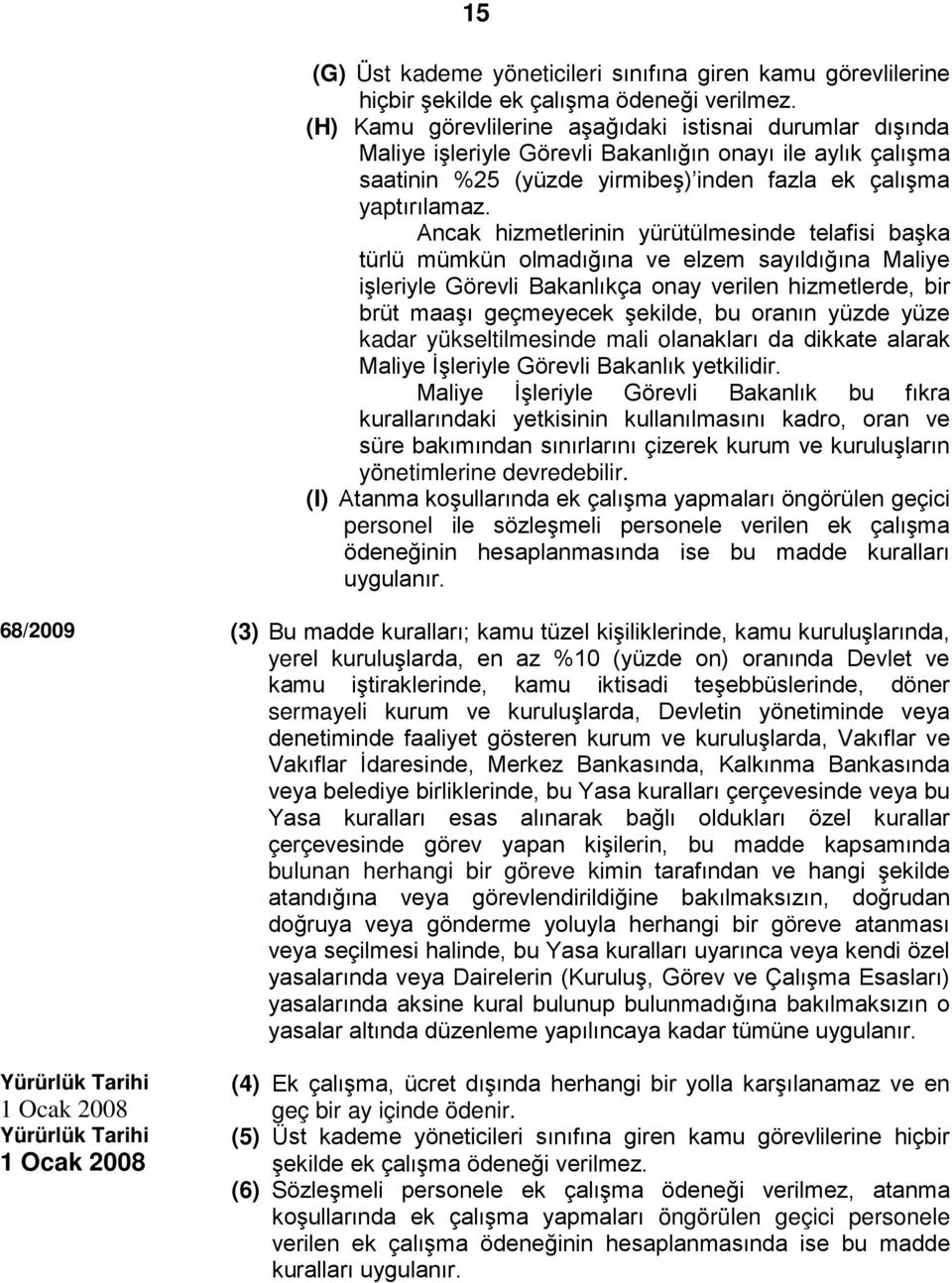 15

(G) Üst kademe yöneticileri sınıfına giren kamu görevlilerine hiçbir şekilde ek çalışma ödeneği verilmez.

(H) Kamu görevlilerine aşağıdaki istisnai durumlar dışında Maliye işleriyle Görevli Bakanlığın onayı ile aylık çalışma saatinin %25 (yüzde yirmibeş)'inden fazla ek çalışma yaptırılamaz.

Ancak hizmetlerinin yürütülmesinde telafisi başka türlü mümkün olmadığına ve elzem sayıldığına Maliye işleriyle Görevli Bakanlıkça onay verilen hizmetlerde, bir brüt maaşı geçmeyecek şekilde, bu oranın yüzde yüze kadar yükseltilmesinde mali olanakları da dikkate alarak Maliye İşleriyle Görevli Bakanlık yetkilidir.

Maliye İşleriyle Görevli Bakanlık bu fıkra kurallarındaki yetkisinin kullanılmasını kadro, oran ve süre bakımından sınırlarını çizerek kurum ve kuruluşların yönetimlerine devredebilir.

(I) Atanma koşullarında ek çalışma yapmaları öngörülen geçici personel ile sözleşmeli personele verilen ek çalışma ödeneğinin hesaplanmasında ise bu madde kuralları uygulanır.

68/2009

(3) Bu madde kuralları; kamu tüzel kişiliklerinde, kamu kuruluşlarında, yerel kuruluşlarda, en az %10 (yüzde on) oranında Devlet ve kamu iştiraklerinde, kamu iktisadi teşebbüslerinde, döner sermayeli kurum ve kuruluşlarda, Devletin yönetiminde veya denetiminde faaliyet gösteren kurum ve kuruluşlarda, Vakıflar ve Vakıflar İdaresinde, Merkez Bankasında, Kalkınma Bankasında veya belediye birliklerinde, bu Yasa kuralları çerçevesinde veya bu Yasa kuralları esas alınarak bağlı oldukları özel kurallar çerçevesinde görev yapan kişilerin, bu madde kapsamında bulunan herhangi bir göreve kimin tarafından ve hangi şekilde atandığına veya görevlendirildiğine bakılmaksızın, doğrudan doğruya veya gönderme yoluyla herhangi bir göreve atanması veya seçilmesi halinde, bu Yasa kuralları uyarınca veya kendi özel yasalarında veya Dairelerin (Kuruluş, Görev ve Çalışma Esasları) yasalarında aksine kural bulunup bulunmadığına bakılmaksızın o yasalar altında düzenleme yapılıncaya kadar tümüne uygulanır.

Yürürlük Tarihi
1 Ocak 2008
Yürürlük Tarihi
1 Ocak 2008

(4) Ek çalışma, ücret dışında herhangi bir yolla karşılanamaz ve en geç bir ay içinde ödenir.

(5) Üst kademe yöneticileri sınıfına giren kamu görevlilerine hiçbir şekilde ek çalışma ödeneği verilmez.

(6) Sözleşmeli personele ek çalışma ödeneği verilmez, atanma koşullarında ek çalışma yapmaları öngörülen geçici personele verilen ek çalışma ödeneğinin hesaplanmasında ise bu madde kuralları uygulanır.